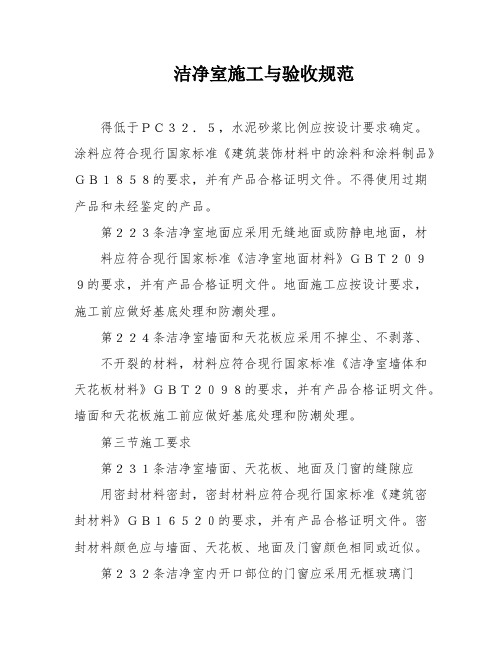 洁净室施工与验收规范

得低于ＰＣ３２．５，水泥砂浆比例应按设计要求确定。涂料应符合现行国家标准《建筑装饰材料中的涂料和涂料制品》ＧＢ１８５８的要求，并有产品合格证明文件。不得使用过期产品和未经鉴定的产品。

第２２３条洁净室地面应采用无缝地面或防静电地面，材料应符合现行国家标准《洁净室地面材料》ＧＢＴ２０９９的要求，并有产品合格证明文件。地面施工应按设计要求，施工前应做好基底处理和防潮处理。

第２２４条洁净室墙面和天花板应采用不掉尘、不剥落、不开裂的材料，材料应符合现行国家标准《洁净室墙体和天花板材料》ＧＢＴ２０９８的要求，并有产品合格证明文件。墙面和天花板施工前应做好基底处理和防潮处理。

第三节施工要求

第２３１条洁净室墙面、天花板、地面及门窗的缝隙应用密封材料密封，密封材料应符合现行国家标准《建筑密封材料》ＧＢ１６５２０的要求，并有产品合格证明文件。密封材料颜色应与墙面、天花板、地面及门窗颜色相同或近似。

第２３２条洁净室内开口部位的门窗应采用无框玻璃门